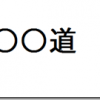 〇〇道